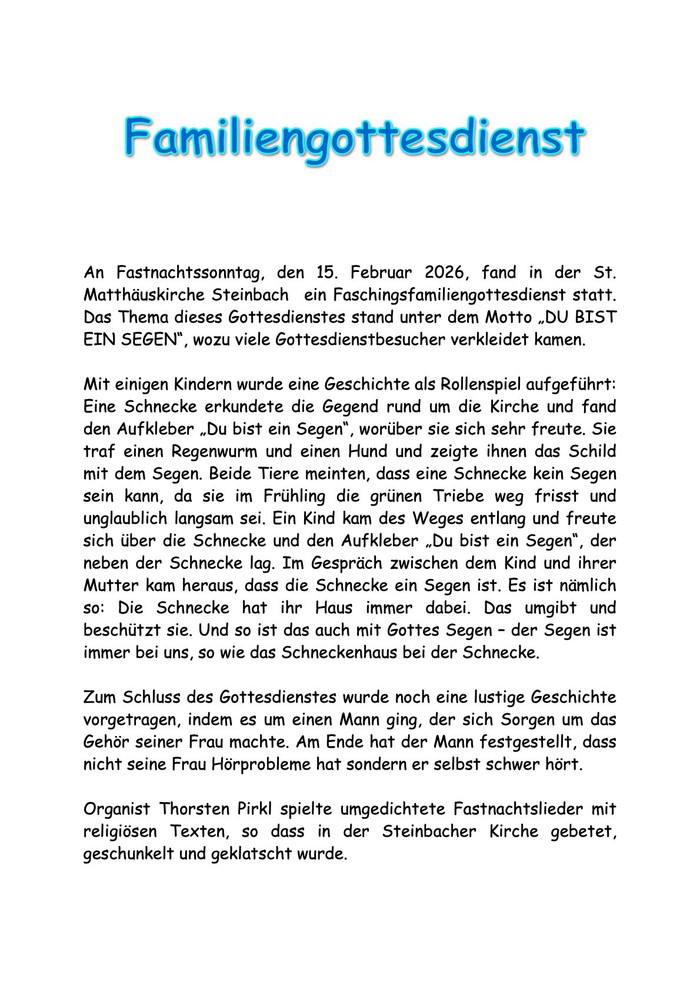 Familiengottesdienst

An Fastnachtssonntag, den 15. Februar 2026, fand in der St. Matthäuskirche Steinbach ein Faschingsfamiliengottesdienst statt. Das Thema dieses Gottesdienstes stand unter dem Motto „DU BIST EIN SEGEN“, wozu viele Gottesdienstbesucher verkleidet kamen.

Mit einigen Kindern wurde eine Geschichte als Rollenspiel aufgeführt: Eine Schnecke erkundete die Gegend rund um die Kirche und fand den Aufkleber „Du bist ein Segen“, worüber sie sich sehr freute. Sie traf einen Regenwurm und einen Hund und zeigte ihnen das Schild mit dem Segen. Beide Tiere meinten, dass eine Schnecke kein Segen sein kann, da sie im Frühling die grünen Triebe weg frisst und unglaublich langsam sei. Ein Kind kam des Weges entlang und freute sich über die Schnecke und den Aufkleber „Du bist ein Segen“, der neben der Schnecke lag. Im Gespräch zwischen dem Kind und ihrer Mutter kam heraus, dass die Schnecke ein Segen ist. Es ist nämlich so: Die Schnecke hat ihr Haus immer dabei. Das umgibt und beschützt sie. Und so ist das auch mit Gottes Segen – der Segen ist immer bei uns, so wie das Schneckenhaus bei der Schnecke.

Zum Schluss des Gottesdienstes wurde noch eine lustige Geschichte vorgetragen, indem es um einen Mann ging, der sich Sorgen um das Gehör seiner Frau machte. Am Ende hat der Mann festgestellt, dass nicht seine Frau Hörprobleme hat sondern er selbst schwer hört.

Organist Thorsten Pirkl spielte umgedichtete Fastnachtslieder mit religiösen Texten, so dass in der Steinbacher Kirche gebetet, geschunkelt und geklatscht wurde.